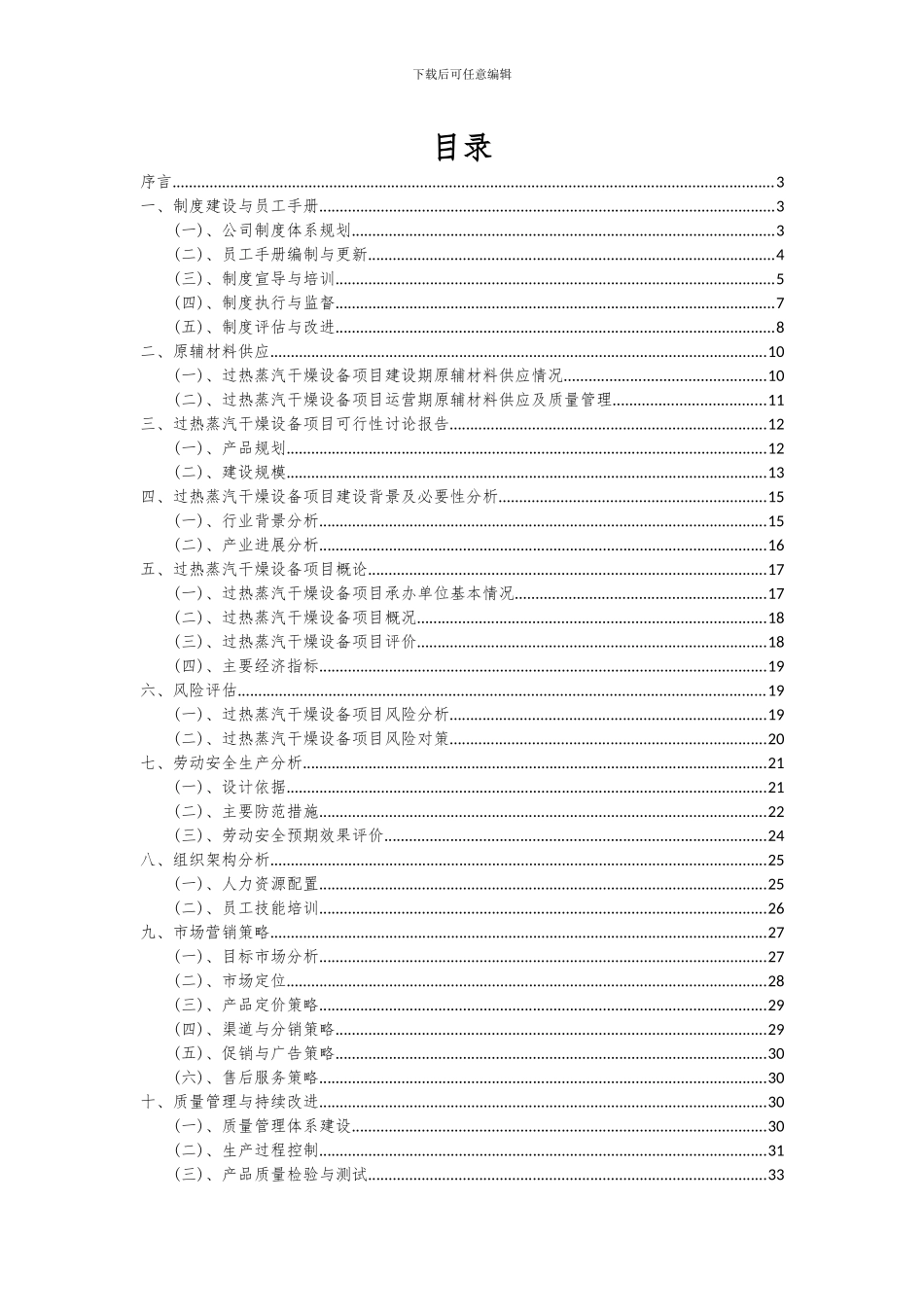 下载后可任意编辑

目录

序言......3
一、制度建设与员工手册......3
（一）、公司制度体系规划......3
（二）、员工手册编制与更新......4
（三）、制度宣导与培训......5
（四）、制度执行与监督......7
（五）、制度评估与改进......8
二、原辅材料供应......10
（一）、过热蒸汽干燥设备项目建设期原辅材料供应情况......10
（二）、过热蒸汽干燥设备项目运营期原辅材料供应及质量管理......11
三、过热蒸汽干燥设备项目可行性讨论报告......12
（一）、产品规划......12
（二）、建设规模......13
四、过热蒸汽干燥设备项目建设背景及必要性分析......15
（一）、行业背景分析......15
（二）、产业进展分析......16
五、过热蒸汽干燥设备项目概论......17
（一）、过热蒸汽干燥设备项目承办单位基本情况......17
（二）、过热蒸汽干燥设备项目概况......18
（三）、过热蒸汽干燥设备项目评价......18
（四）、主要经济指标......19
六、风险评估......19
（一）、过热蒸汽干燥设备项目风险分析......19
（二）、过热蒸汽干燥设备项目风险对策......20
七、劳动安全生产分析......21
（一）、设计依据......21
（二）、主要防范措施......22
（三）、劳动安全预期效果评价......24
八、组织架构分析......25
（一）、人力资源配置......25
（二）、员工技能培训......26
九、市场营销策略......27
（一）、目标市场分析......27
（二）、市场定位......28
（三）、产品定价策略......29
（四）、渠道与分销策略......29
（五）、促销与广告策略......30
（六）、售后服务策略......30
十、质量管理与持续改进......30
（一）、质量管理体系建设......30
（二）、生产过程控制......31
（三）、产品质量检验与测试......33